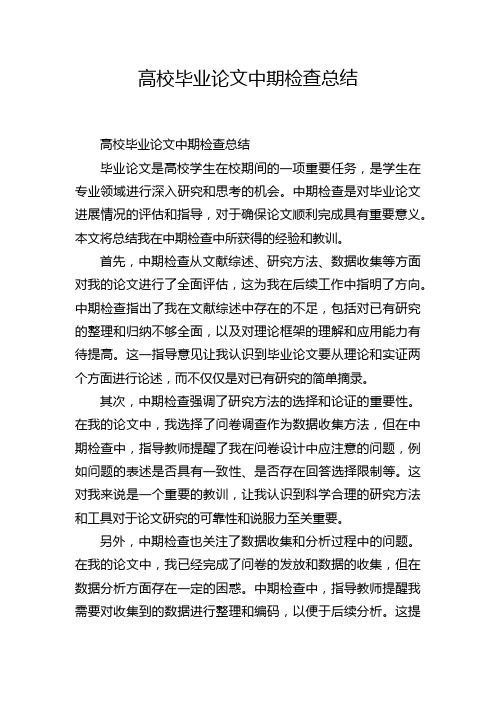 高校毕业论文中期检查总结

高校毕业论文中期检查总结

毕业论文是高校学生在校期间的一项重要任务，是学生在专业领域进行深入研究和思考的机会。中期检查是对毕业论文进展情况的评估和指导，对于确保论文顺利完成具有重要意义。本文将总结我在中期检查中所获得的经验和教训。

首先，中期检查从文献综述、研究方法、数据收集等方面对我的论文进行了全面评估，这为我在后续工作中指明了方向。中期检查指出了我在文献综述中存在的不足，包括对已有研究的整理和归纳不够全面，以及对理论框架的理解和应用能力有待提高。这一指导意见让我认识到毕业论文要从理论和实证两个方面进行论述，而不仅仅是对已有研究的简单摘录。

其次，中期检查强调了研究方法的选择和论证的重要性。在我的论文中，我选择了问卷调查作为数据收集方法，但在中期检查中，指导教师提醒了我在问卷设计中应注意的问题，例如问题的表述是否具有一致性、是否存在回答选择限制等。这对我来说是一个重要的教训，让我认识到科学合理的研究方法和工具对于论文研究的可靠性和说服力至关重要。

另外，中期检查也关注了数据收集和分析过程中的问题。在我的论文中，我已经完成了问卷的发放和数据的收集，但在数据分析方面存在一定的困惑。中期检查中，指导教师提醒我需要对收集到的数据进行整理和编码，以便于后续分析。这提